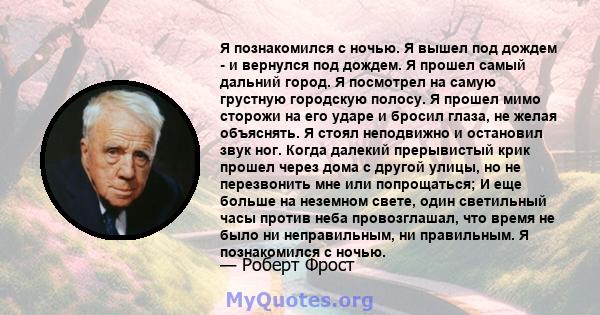 Я познакомился с ночью. Я вышел под дождем - и вернулся под дождем. Я прошел самый дальний город. Я посмотрел на самую грустную городскую полосу. Я прошел мимо сторожи на его ударе и бросил глаза, не желая объяснять. Я стоял неподвижно и остановил звук ног. Когда далекий прерывистый крик прошел через дома с другой улицы, но не перезвонить мне или попрощаться; И еще больше на неземном свете, один светильный часы против неба провозглашал, что время не было ни неправильным, ни правильным. Я познакомился с ночью.
— Роберт Фрост

MyQuotes.org